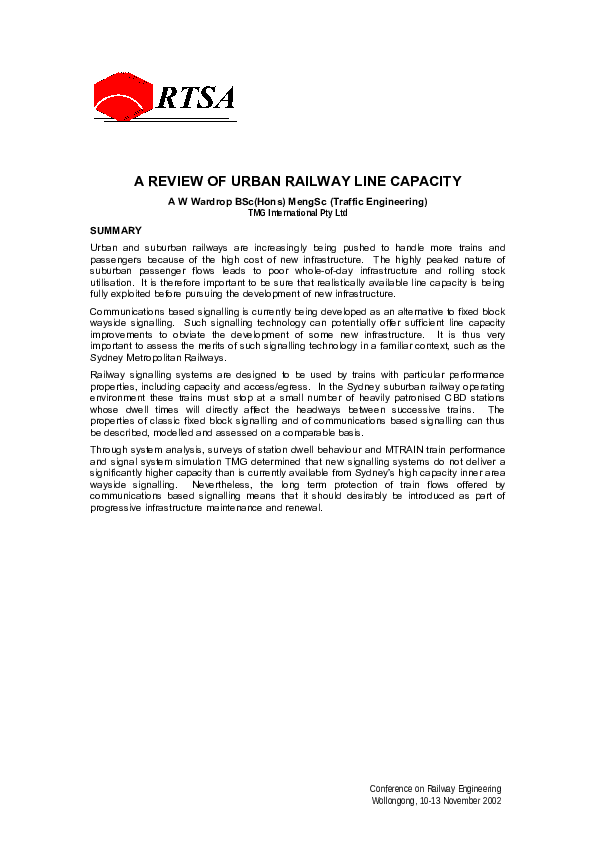 RTSA

A REVIEW OF URBAN RAILWAY LINE CAPACITY

A W Wardrop BSc(Hons) MengSc (Traffic Engineering)
TMG International Pty Ltd

SUMMARY

Urban and suburban railways are increasingly being pushed to handle more trains and passengers because of the high cost of new infrastructure. The highly peaked nature of suburban passenger flows leads to poor whole-of-day infrastructure and rolling stock utilisation. It is therefore important to be sure that realistically available line capacity is being fully exploited before pursuing the development of new infrastructure.

Communications based signalling is currently being developed as an alternative to fixed block wayside signalling. Such signalling technology can potentially offer sufficient line capacity improvements to obviate the development of some new infrastructure. It is thus very important to assess the merits of such signalling technology in a familiar context, such as the Sydney Metropolitan Railways.

Railway signalling systems are designed to be used by trains with particular performance properties, including capacity and access/egress. In the Sydney suburban railway operating environment these trains must stop at a small number of heavily patronised CBD stations whose dwell times will directly affect the headways between successive trains. The properties of classic fixed block signalling and of communications based signalling can thus be described, modelled and assessed on a comparable basis.

Through system analysis, surveys of station dwell behaviour and MTRAIN train performance and signal system simulation TMG determined that new signalling systems do not deliver a significantly higher capacity than is currently available from Sydney's high capacity inner area wayside signalling. Nevertheless, the long term protection of train flows offered by communications based signalling means that it should desirably be introduced as part of progressive infrastructure maintenance and renewal.

Conference on Railway Engineering
Wollongong, 10-13 November 2002